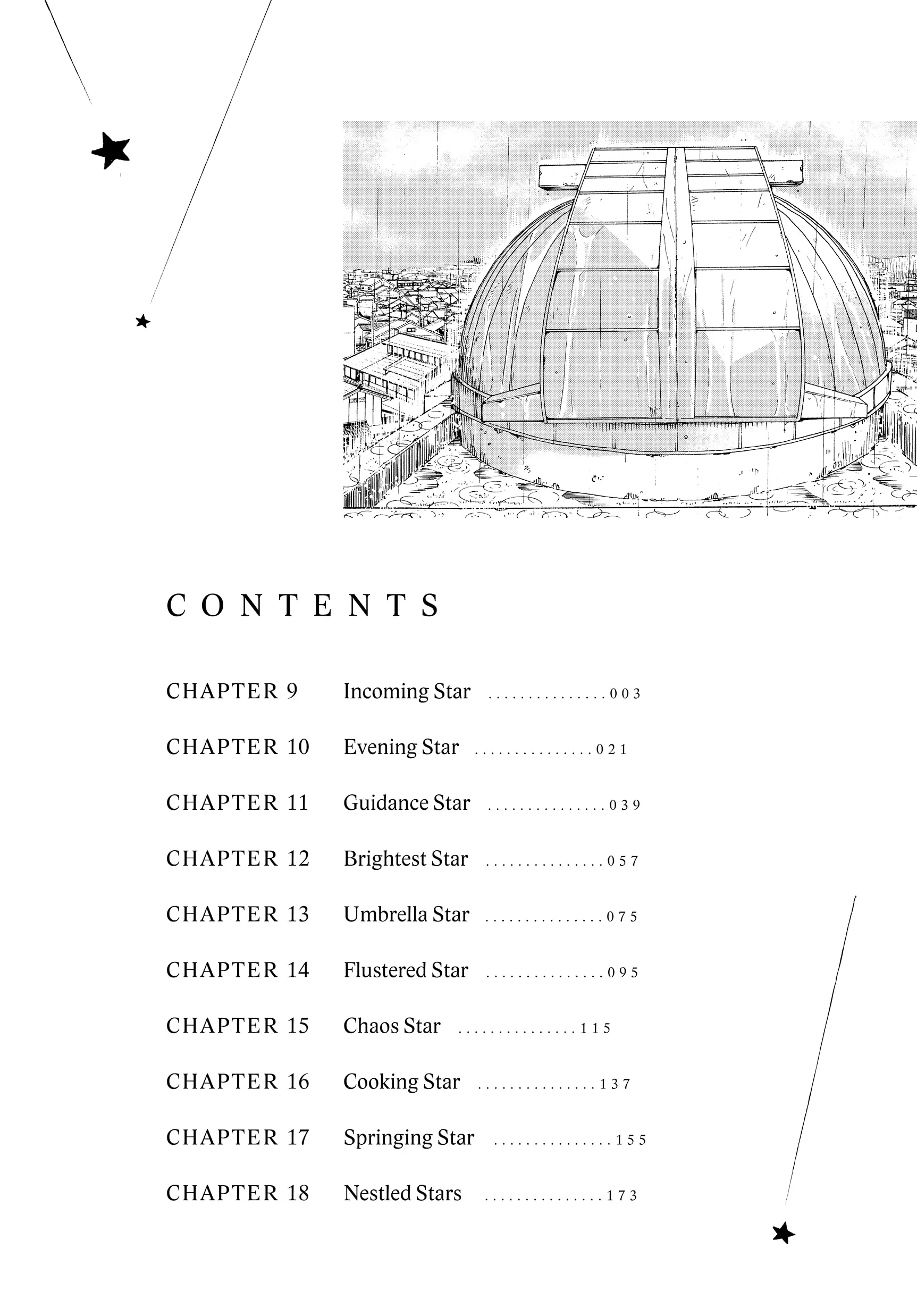 CONTENTS

CHAPTER 9 Incoming Star 003

CHAPTER 10 Evening Star 021

CHAPTER 11 Guidance Star 039

CHAPTER 12 Brightest Star 057

CHAPTER 13 Umbrella Star 075

CHAPTER 14 Flustered Star 095

CHAPTER 15 Chaos Star 115

CHAPTER 16 Cooking Star 137

CHAPTER 17 Springing Star 155

CHAPTER 18 Nestled Stars 173